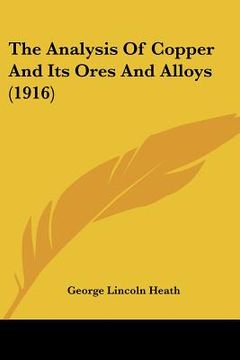 The Analysis Of Copper And Its Ores And Alloys (1916)

George Lincoln Heath